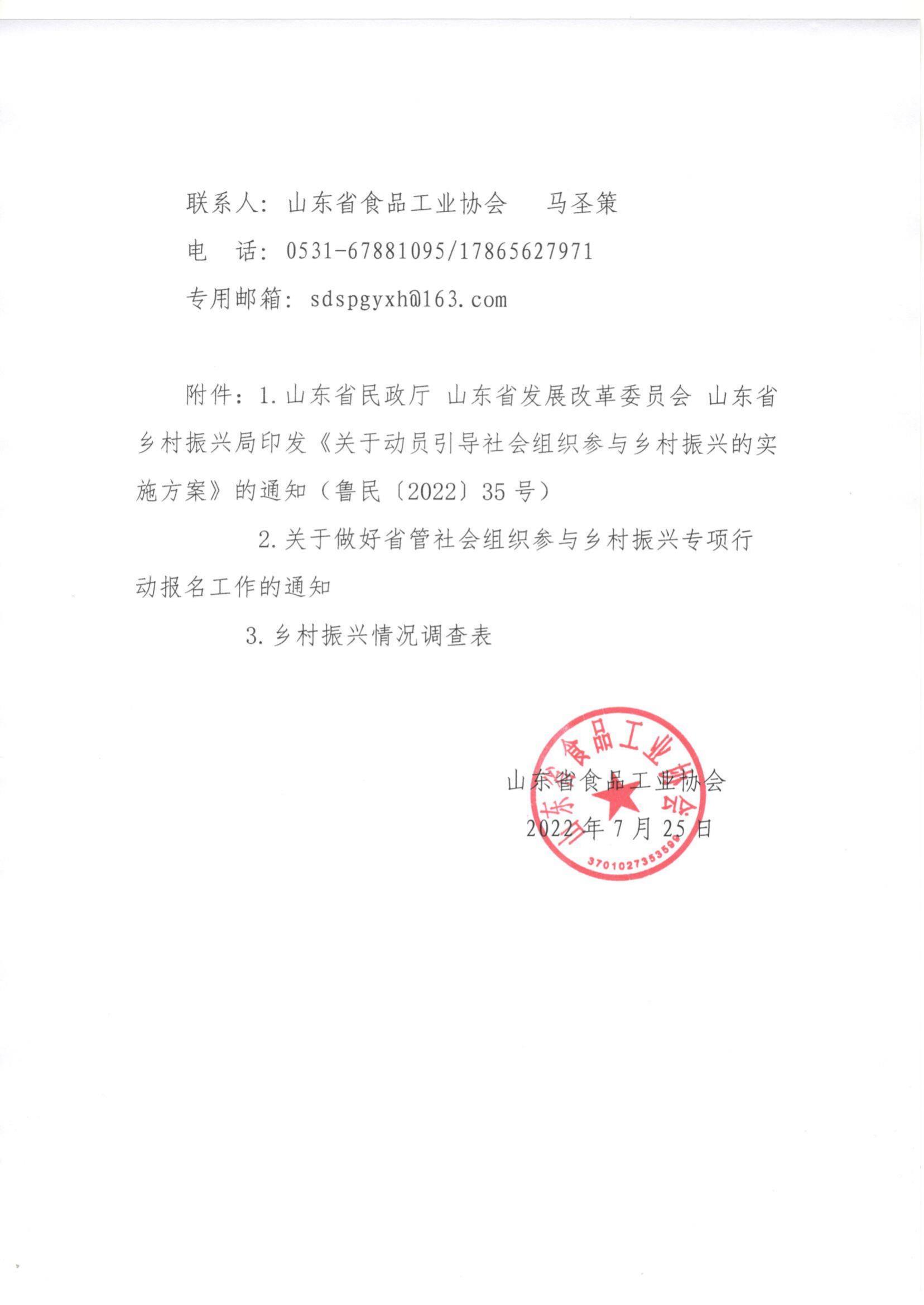 联系人：山东省食品工业协会　马圣策

电　话：0531-67881095/17865627971

专用邮箱：sdspgyxh@163.com

附件：1.山东省民政厅 山东省发展改革委员会 山东省乡村振兴局印发《关于动员引导社会组织参与乡村振兴的实施方案》的通知（鲁民〔2022〕35号）

2.关于做好省管社会组织参与乡村振兴专项行动报名工作的通知

3.乡村振兴情况调查表

山东省食品工业协会

2022年7月25日

山东省食品工业协会

3701027353599